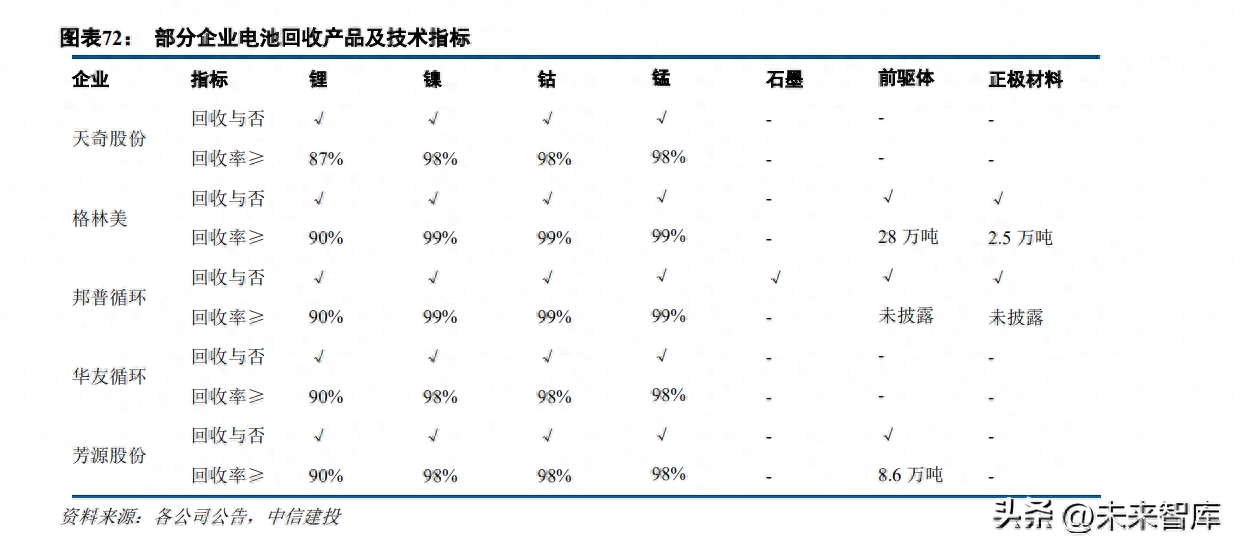 图表72： 部分企业电池回收产品及技术指标

| 企业 | 指标 | 锂 | 镍 | 钴 | 锰 | 石墨 | 前驱体 | 正极材料 |
|---|---|---|---|---|---|---|---|---|
| 天奇股份 | 回收与否 | √ | √ | √ | √ | - | - | - |
| | 回收率≥ | 87% | 98% | 98% | 98% | - | - | - |
| 格林美 | 回收与否 | √ | √ | √ | √ | - | √ | √ |
| | 回收率≥ | 90% | 99% | 99% | 99% | - | 28 万吨 | 2.5 万吨 |
| 邦普循环 | 回收与否 | √ | √ | √ | √ | √ | √ | √ |
| | 回收率≥ | 90% | 99% | 99% | 99% | - | 未披露 | 未披露 |
| 华友循环 | 回收与否 | √ | √ | √ | √ | - | - | - |
| | 回收率≥ | 90% | 98% | 98% | 98% | - | - | - |
| 芳源股份 | 回收与否 | √ | √ | √ | √ | - | √ | - |
| | 回收率≥ | 90% | 98% | 98% | 98% | - | 8.6 万吨 | - |

资料来源：各公司公告，中信建投

头条 @未来智库